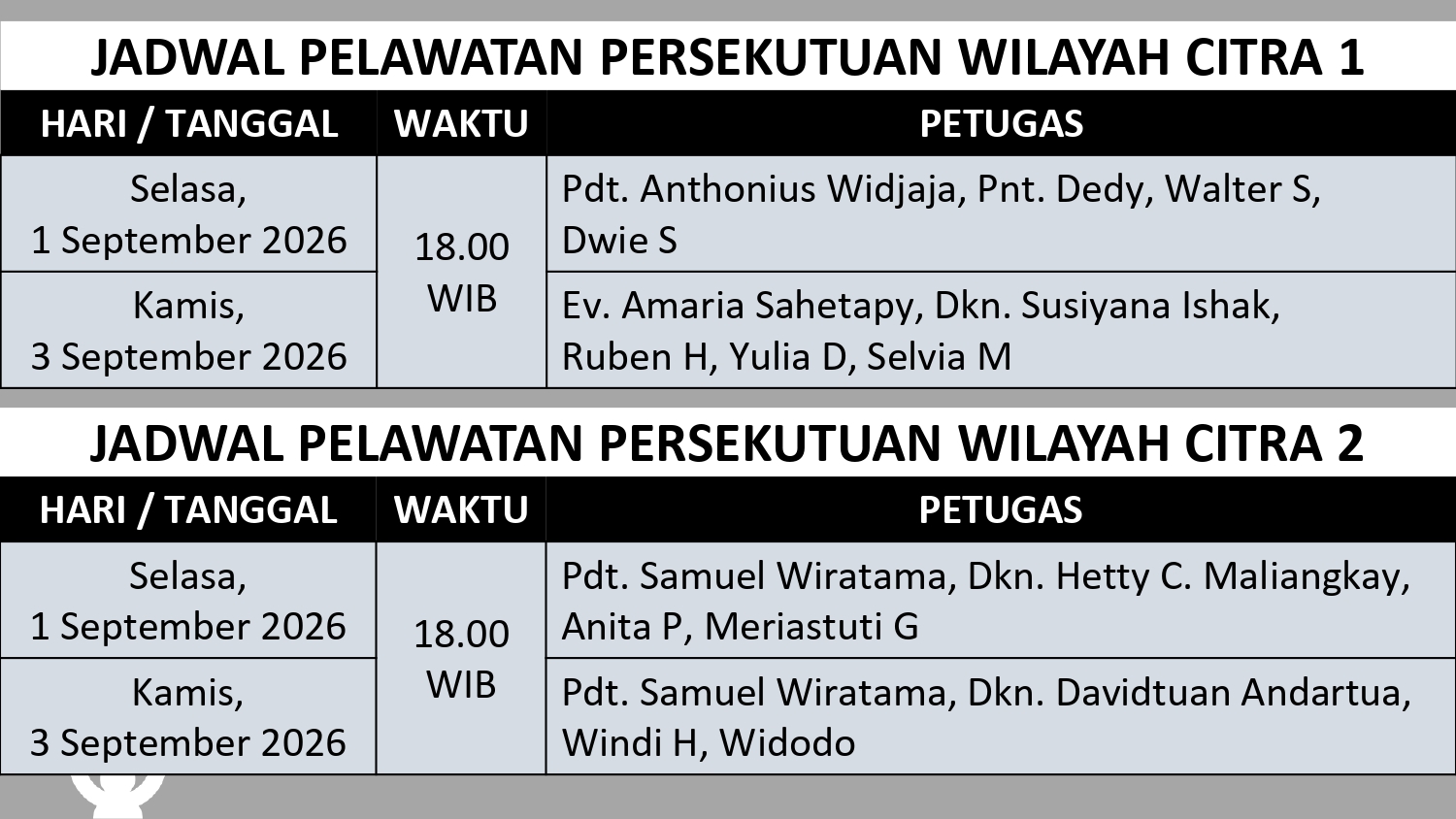 JADWAL PELAWATAN PERSEKUTUAN WILAYAH CITRA 1

| HARI / TANGGAL | WAKTU | PETUGAS |
|---|---|---|
| Selasa, 1 September 2026 | 18.00 WIB | Pdt. Anthonius Widjaja, Pnt. Dedy, Walter S, Dwie S |
| Kamis, 3 September 2026 | | Ev. Amaria Sahetapy, Dkn. Susiyana Ishak, Ruben H, Yulia D, Selvia M |

JADWAL PELAWATAN PERSEKUTUAN WILAYAH CITRA 2

| HARI / TANGGAL | WAKTU | PETUGAS |
|---|---|---|
| Selasa, 1 September 2026 | 18.00 WIB | Pdt. Samuel Wiratama, Dkn. Hetty C. Maliangkay, Anita P, Meriastuti G |
| Kamis, 3 September 2026 | | Pdt. Samuel Wiratama, Dkn. Davidtuan Andartua, Windi H, Widodo |